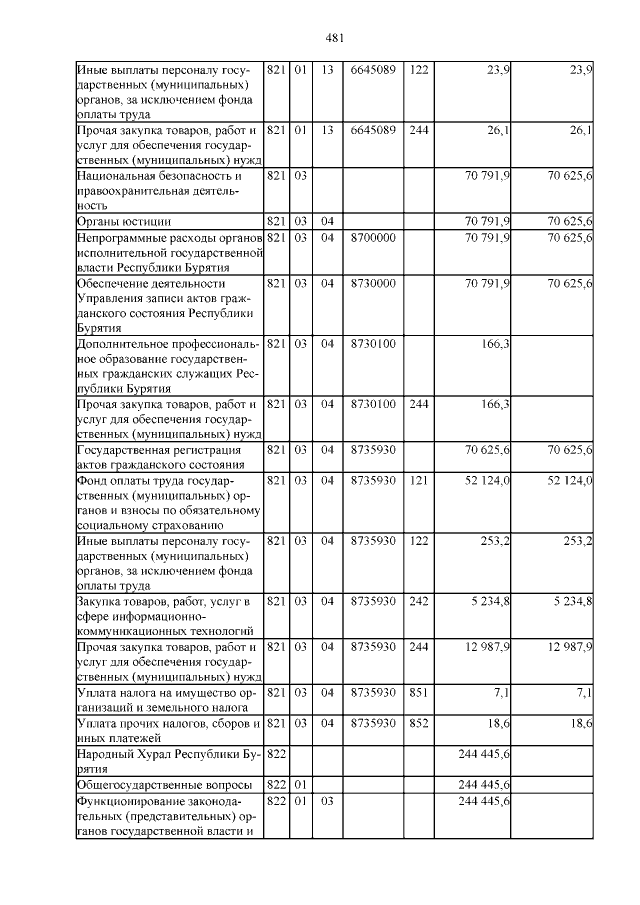 481

| | | | | | | | |
|---|---|---|---|---|---|---|---|
| Иные выплаты персоналу государственных (муниципальных) органов, за исключением фонда оплаты труда | 821 | 01 | 13 | 6645089 | 122 | 23,9 | 23,9 |
| Прочая закупка товаров, работ и услуг для обеспечения государственных (муниципальных) нужд | 821 | 01 | 13 | 6645089 | 244 | 26,1 | 26,1 |
| Национальная безопасность и правоохранительная деятельность | 821 | 03 | | | | 70 791,9 | 70 625,6 |
| Органы юстиции | 821 | 03 | 04 | | | 70 791,9 | 70 625,6 |
| Непрограммные расходы органов исполнительной государственной власти Республики Бурятия | 821 | 03 | 04 | 8700000 | | 70 791,9 | 70 625,6 |
| Обеспечение деятельности Управления записи актов гражданского состояния Республики Бурятия | 821 | 03 | 04 | 8730000 | | 70 791,9 | 70 625,6 |
| Дополнительное профессиональное образование государственных гражданских служащих Республики Бурятия | 821 | 03 | 04 | 8730100 | | 166,3 | |
| Прочая закупка товаров, работ и услуг для обеспечения государственных (муниципальных) нужд | 821 | 03 | 04 | 8730100 | 244 | 166,3 | |
| Государственная регистрация актов гражданского состояния | 821 | 03 | 04 | 8735930 | | 70 625,6 | 70 625,6 |
| Фонд оплаты труда государственных (муниципальных) органов и взносы по обязательному социальному страхованию | 821 | 03 | 04 | 8735930 | 121 | 52 124,0 | 52 124,0 |
| Иные выплаты персоналу государственных (муниципальных) органов, за исключением фонда оплаты труда | 821 | 03 | 04 | 8735930 | 122 | 253,2 | 253,2 |
| Закупка товаров, работ, услуг в сфере информационно-коммуникационных технологий | 821 | 03 | 04 | 8735930 | 242 | 5 234,8 | 5 234,8 |
| Прочая закупка товаров, работ и услуг для обеспечения государственных (муниципальных) нужд | 821 | 03 | 04 | 8735930 | 244 | 12 987,9 | 12 987,9 |
| Уплата налога на имущество организаций и земельного налога | 821 | 03 | 04 | 8735930 | 851 | 7,1 | 7,1 |
| Уплата прочих налогов, сборов и иных платежей | 821 | 03 | 04 | 8735930 | 852 | 18,6 | 18,6 |
| Народный Хурал Республики Бурятия | 822 | | | | | 244 445,6 | |
| Общегосударственные вопросы | 822 | 01 | | | | 244 445,6 | |
| Функционирование законодательных (представительных) органов государственной власти и | 822 | 01 | 03 | | | 244 445,6 | |